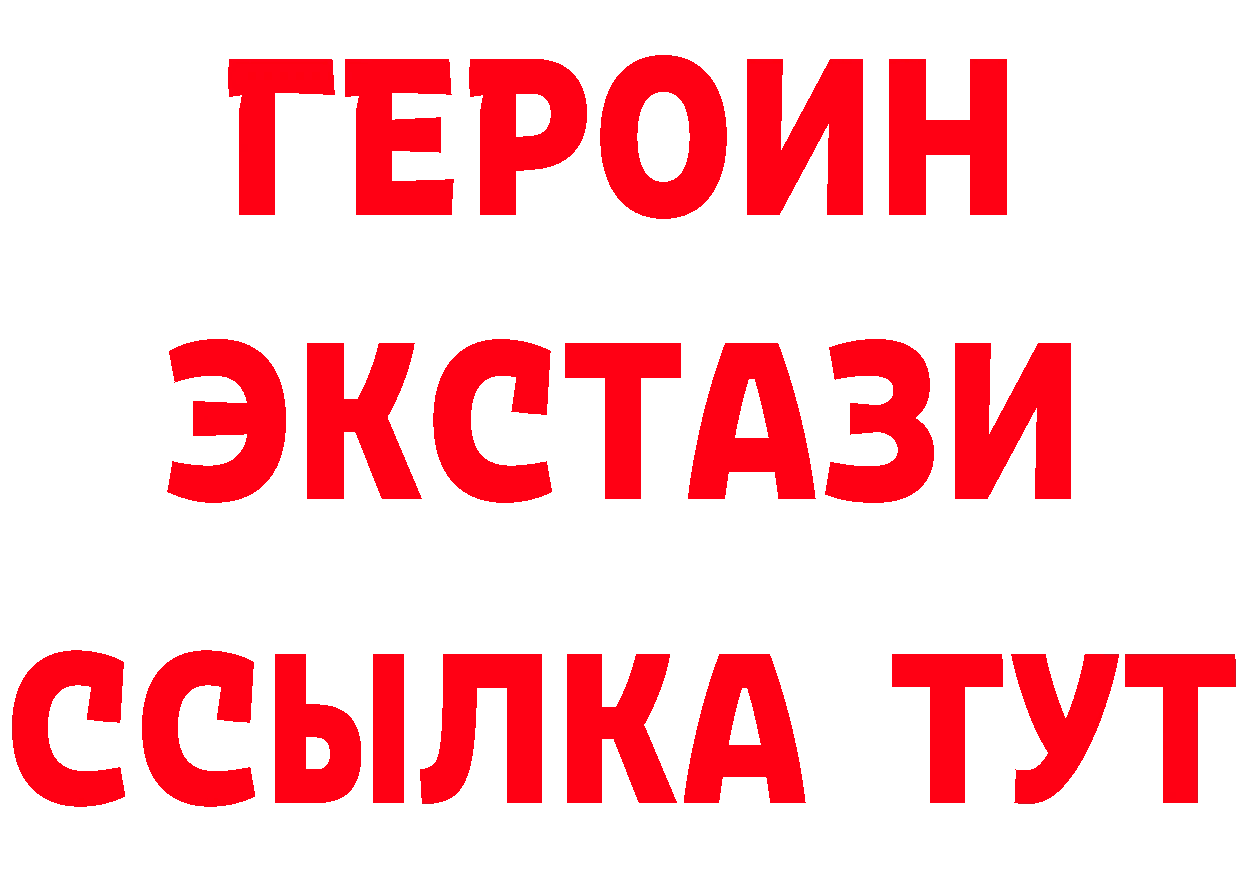 ГЕРОИН
ЭКСТАЗИ
ССЫЛКА ТУТ